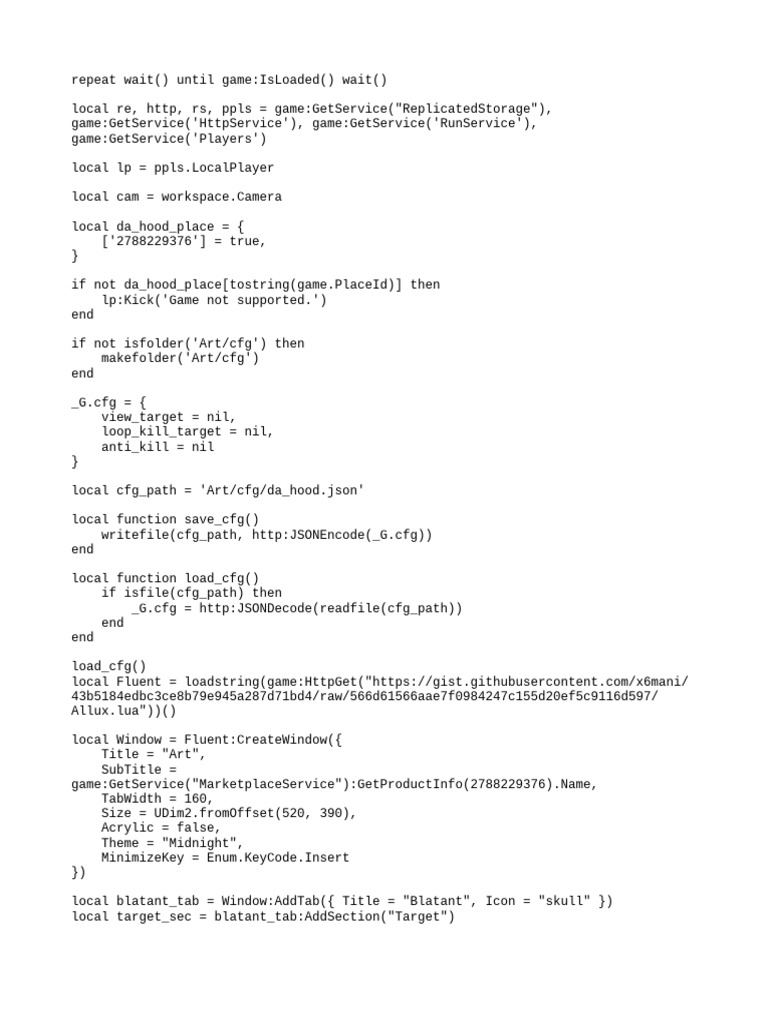 repeat wait() until game:IsLoaded() wait()

local re, http, rs, ppls = game:GetService("ReplicatedStorage"),
game:GetService('HttpService'), game:GetService('RunService'),
game:GetService('Players')

local lp = ppls.LocalPlayer

local cam = workspace.Camera

local da_hood_place = {
    ['2788229376'] = true,
}

if not da_hood_place[tostring(game.PlaceId)] then
    lp:Kick('Game not supported.')
end

if not isfolder('Art/cfg') then
    makefolder('Art/cfg')
end

_G.cfg = {
    view_target = nil,
    loop_kill_target = nil,
    anti_kill = nil
}

local cfg_path = 'Art/cfg/da_hood.json'

local function save_cfg()
    writefile(cfg_path, http:JSONEncode(_G.cfg))
end

local function load_cfg()
    if isfile(cfg_path) then
        _G.cfg = http:JSONDecode(readfile(cfg_path))
    end
end

load_cfg()
local Fluent = loadstring(game:HttpGet("https://gist.githubusercontent.com/x6mani/43b5184edbc3ce8b79e945a287d71bd4/raw/566d61566aae7f0984247c155d20ef5c9116d597/Allux.lua"))()

local Window = Fluent:CreateWindow({
    Title = "Art",
    SubTitle =
game:GetService("MarketplaceService"):GetProductInfo(2788229376).Name,
    TabWidth = 160,
    Size = UDim2.fromOffset(520, 390),
    Acrylic = false,
    Theme = "Midnight",
    MinimizeKey = Enum.KeyCode.Insert
})

local blatant_tab = Window:AddTab({ Title = "Blatant", Icon = "skull" })
local target_sec = blatant_tab:AddSection("Target")